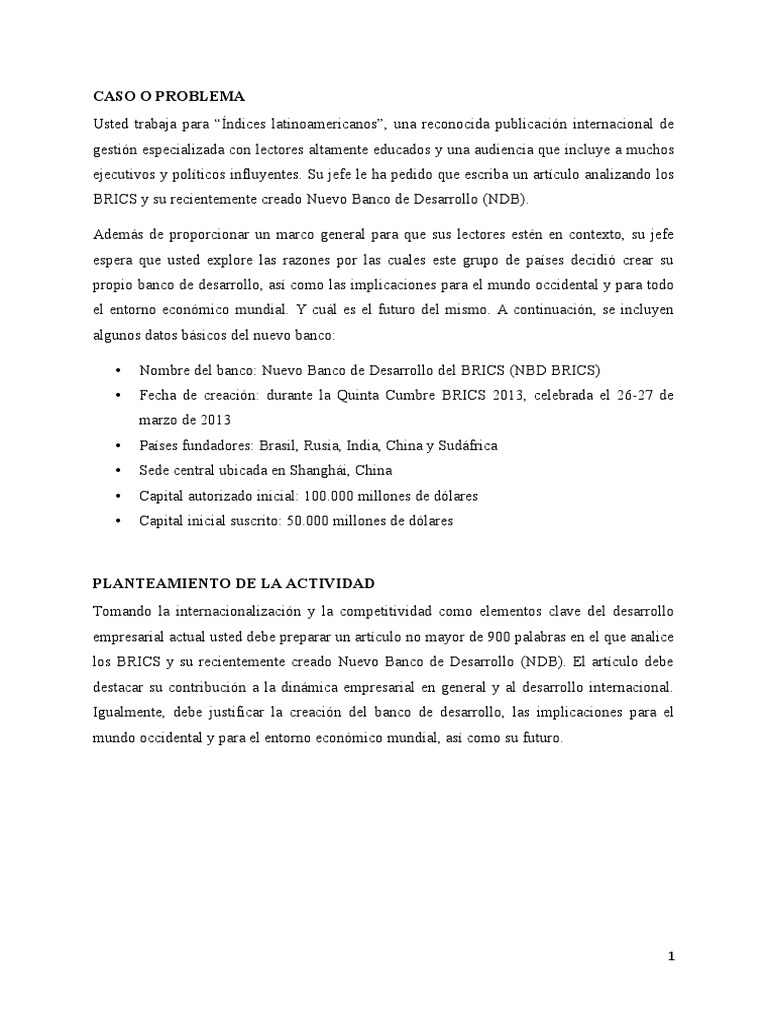 CASO O PROBLEMA

Usted trabaja para “Índices latinoamericanos”, una reconocida publicación internacional de gestión especializada con lectores altamente educados y una audiencia que incluye a muchos ejecutivos y políticos influyentes. Su jefe le ha pedido que escriba un artículo analizando los BRICS y su recientemente creado Nuevo Banco de Desarrollo (NDB).

Además de proporcionar un marco general para que sus lectores estén en contexto, su jefe espera que usted explore las razones por las cuales este grupo de países decidió crear su propio banco de desarrollo, así como las implicaciones para el mundo occidental y para todo el entorno económico mundial. Y cuál es el futuro del mismo. A continuación, se incluyen algunos datos básicos del nuevo banco:

• Nombre del banco: Nuevo Banco de Desarrollo del BRICS (NBD BRICS)
• Fecha de creación: durante la Quinta Cumbre BRICS 2013, celebrada el 26-27 de marzo de 2013
• Países fundadores: Brasil, Rusia, India, China y Sudáfrica
• Sede central ubicada en Shanghái, China
• Capital autorizado inicial: 100.000 millones de dólares
• Capital inicial suscrito: 50.000 millones de dólares

PLANTEAMIENTO DE LA ACTIVIDAD

Tomando la internacionalización y la competitividad como elementos clave del desarrollo empresarial actual usted debe preparar un artículo no mayor de 900 palabras en el que analice los BRICS y su recientemente creado Nuevo Banco de Desarrollo (NDB). El artículo debe destacar su contribución a la dinámica empresarial en general y al desarrollo internacional. Igualmente, debe justificar la creación del banco de desarrollo, las implicaciones para el mundo occidental y para el entorno económico mundial, así como su futuro.

1